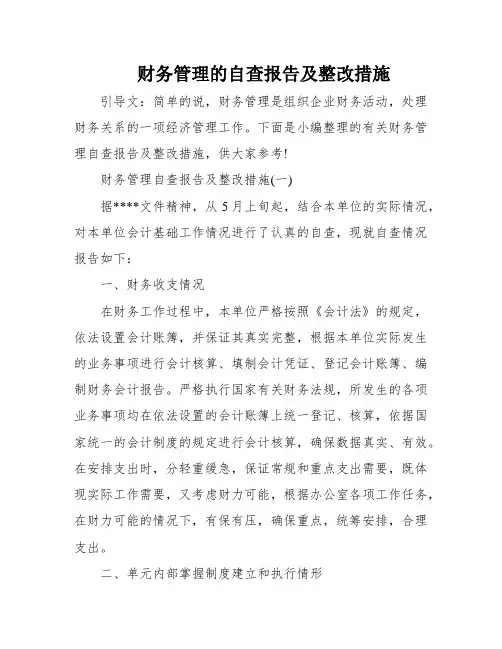 财务管理的自查报告及整改措施

引导文：简单的说，财务管理是组织企业财务活动，处理财务关系的一项经济管理工作。下面是小编整理的有关财务管理自查报告及整改措施，供大家参考!

财务管理自查报告及整改措施(一)

据****文件精神，从5月上旬起，结合本单位的实际情况，对本单位会计基础工作情况进行了认真的自查，现就自查情况报告如下：

一、财务收支情况

在财务工作过程中，本单位严格按照《会计法》的规定，依法设置会计账簿，并保证其真实完整，根据本单位实际发生的业务事项进行会计核算、填制会计凭证、登记会计账簿、编制财务会计报告。严格执行国家有关财务法规，所发生的各项业务事项均在依法设置的会计账簿上统一登记、核算，依据国家统一的会计制度的规定进行会计核算，确保数据真实、有效。在安排支出时，分轻重缓急，保证常规和重点支出需要，既体现实际工作需要，又考虑财力可能，根据办公室各项工作任务，在财力可能的情况下，有保有压，确保重点，统筹安排，合理支出。

二、单元内部掌握制度建立和执行情形